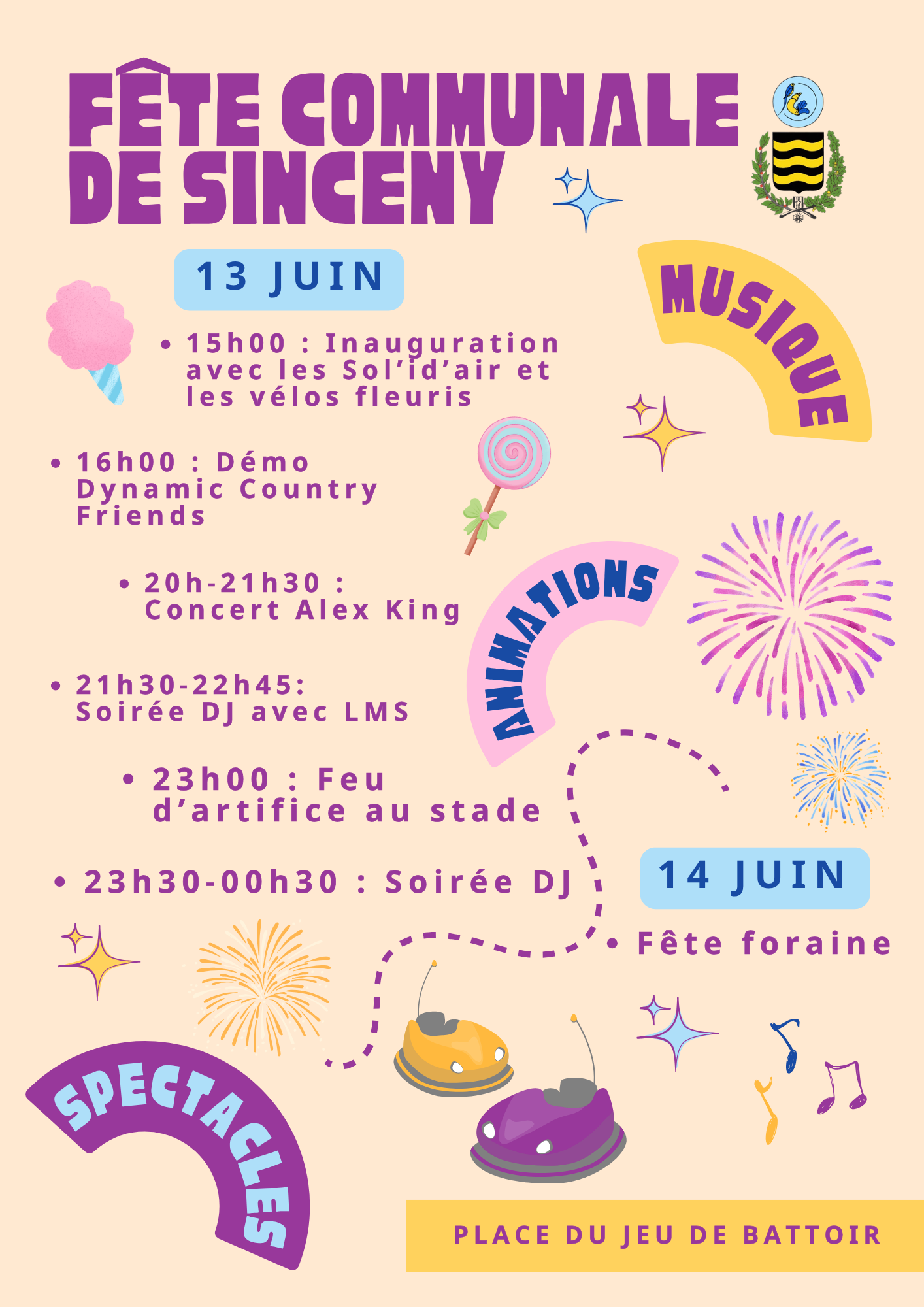 FÊTE COMMUNALE DE SINCENY

13 JUIN

MUSIQUE

• 15h00 : Inauguration avec les Sol'id'air et les vélos fleuris

• 16h00 : Démo Dynamic Country Friends

• 20h-21h30 : Concert Alex King

ANIMATIONS

• 21h30-22h45: Soirée DJ avec LMS

• 23h00 : Feu d'artifice au stade

• 23h30-00h30 : Soirée DJ

14 JUIN

• Fête foraine

SPECTACLES

PLACE DU JEU DE BATTOIR